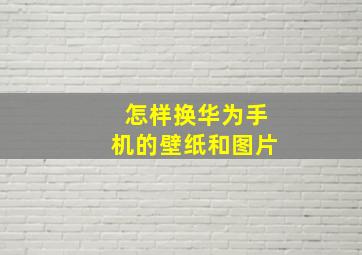 怎样换华为手机的壁纸和图片